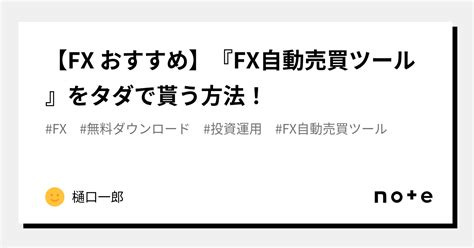 【FX おすすめ】『FX自動売買ツール』をタダで貰う方法！

#FX　#無料ダウンロード　#投資運用　#FX自動売買ツール

樋口一郎

note